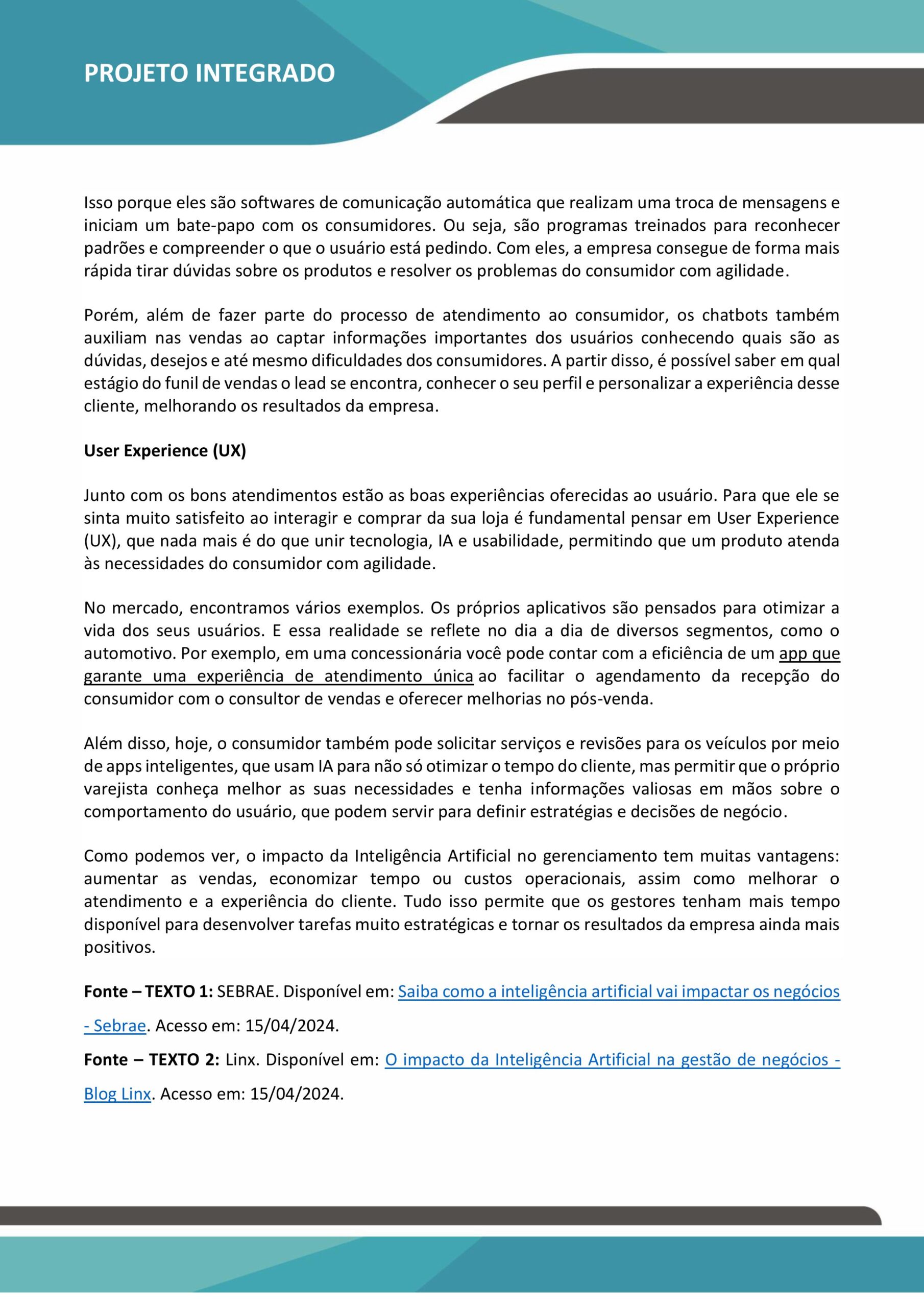 PROJETO INTEGRADO

Isso porque eles são softwares de comunicação automática que realizam uma troca de mensagens e iniciam um bate-papo com os consumidores. Ou seja, são programas treinados para reconhecer padrões e compreender o que o usuário está pedindo. Com eles, a empresa consegue de forma mais rápida tirar dúvidas sobre os produtos e resolver os problemas do consumidor com agilidade.

Porém, além de fazer parte do processo de atendimento ao consumidor, os chatbots também auxiliam nas vendas ao captar informações importantes dos usuários conhecendo quais são as dúvidas, desejos e até mesmo dificuldades dos consumidores. A partir disso, é possível saber em qual estágio do funil de vendas o lead se encontra, conhecer o seu perfil e personalizar a experiência desse cliente, melhorando os resultados da empresa.

User Experience (UX)

Junto com os bons atendimentos estão as boas experiências oferecidas ao usuário. Para que ele se sinta muito satisfeito ao interagir e comprar da sua loja é fundamental pensar em User Experience (UX), que nada mais é do que unir tecnologia, IA e usabilidade, permitindo que um produto atenda às necessidades do consumidor com agilidade.

No mercado, encontramos vários exemplos. Os próprios aplicativos são pensados para otimizar a vida dos seus usuários. E essa realidade se reflete no dia a dia de diversos segmentos, como o automotivo. Por exemplo, em uma concessionária você pode contar com a eficiência de um app que garante uma experiência de atendimento única ao facilitar o agendamento da recepção do consumidor com o consultor de vendas e oferecer melhorias no pós-venda.

Além disso, hoje, o consumidor também pode solicitar serviços e revisões para os veículos por meio de apps inteligentes, que usam IA para não só otimizar o tempo do cliente, mas permitir que o próprio varejista conheça melhor as suas necessidades e tenha informações valiosas em mãos sobre o comportamento do usuário, que podem servir para definir estratégias e decisões de negócio.

Como podemos ver, o impacto da Inteligência Artificial no gerenciamento tem muitas vantagens: aumentar as vendas, economizar tempo ou custos operacionais, assim como melhorar o atendimento e a experiência do cliente. Tudo isso permite que os gestores tenham mais tempo disponível para desenvolver tarefas muito estratégicas e tornar os resultados da empresa ainda mais positivos.

Fonte – TEXTO 1: SEBRAE. Disponível em: Saiba como a inteligência artificial vai impactar os negócios - Sebrae. Acesso em: 15/04/2024.

Fonte – TEXTO 2: Linx. Disponível em: O impacto da Inteligência Artificial na gestão de negócios - Blog Linx. Acesso em: 15/04/2024.